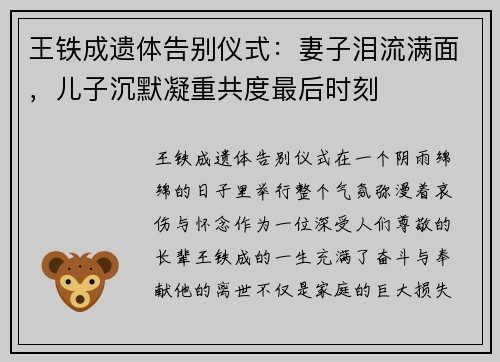 王铁成遗体告别仪式：妻子泪流满面，儿子沉默凝重共度最后时刻

王铁成遗体告别仪式在一个阴雨绵绵的日子里举行整个气氛弥漫着哀伤与怀念作为一位深受人们尊敬的长辈王铁成的一生充满了奋斗与奉献他的离世不仅是家庭的巨大损失